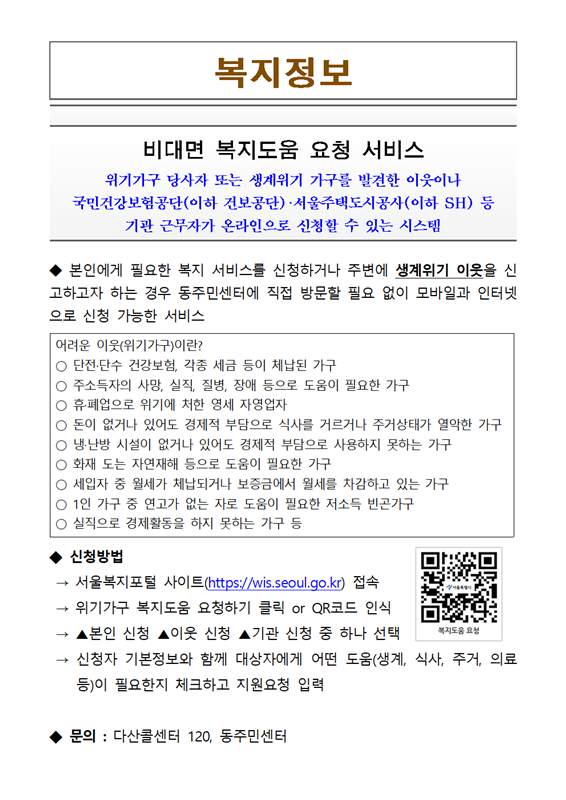 복지정보

비대면 복지도움 요청 서비스

위기가구 당사자 또는 생계위기 가구를 발견한 이웃이나 국민건강보험공단(이하 건보공단)·서울주택도시공사(이하 SH) 등 기관 근무자가 온라인으로 신청할 수 있는 시스템

◆ 본인에게 필요한 복지 서비스를 신청하거나 주변에 생계위기 이웃을 신고하고자 하는 경우 동주민센터에 직접 방문할 필요 없이 모바일과 인터넷으로 신청 가능한 서비스

어려운 이웃(위기가구)이란?
○ 단전·단수 건강보험, 각종 세금 등이 체납된 가구
○ 주소득자의 사망, 실직, 질병, 장애 등으로 도움이 필요한 가구
○ 휴·폐업으로 위기에 처한 영세 자영업자
○ 돈이 없거나 있어도 경제적 부담으로 식사를 거르거나 주거상태가 열악한 가구
○ 냉·난방 시설이 없거나 있어도 경제적 부담으로 사용하지 못하는 가구
○ 화재 도는 자연재해 등으로 도움이 필요한 가구
○ 세입자 중 월세가 체납되거나 보증금에서 월세를 차감하고 있는 가구
○ 1인 가구 중 연고가 없는 자로 도움이 필요한 저소득 빈곤가구
○ 실직으로 경제활동을 하지 못하는 가구 등

◆ 신청방법
→ 서울복지포털 사이트(https://wis.seoul.go.kr) 접속
→ 위기가구 복지도움 요청하기 클릭 or QR코드 인식
→ ▲본인 신청 ▲이웃 신청 ▲기관 신청 중 하나 선택
→ 신청자 기본정보와 함께 대상자에게 어떤 도움(생계, 식사, 주거, 의료 등)이 필요한지 체크하고 지원요청 입력

서울특별시
복지도움 요청

◆ 문의 : 다산콜센터 120, 동주민센터